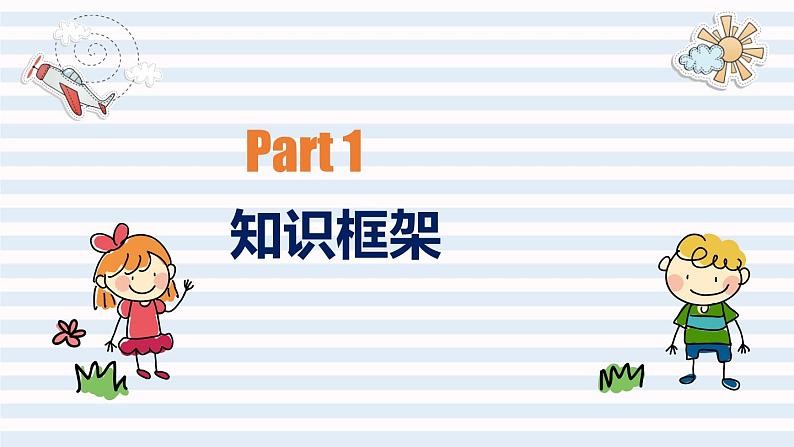 Part 1

知识框架